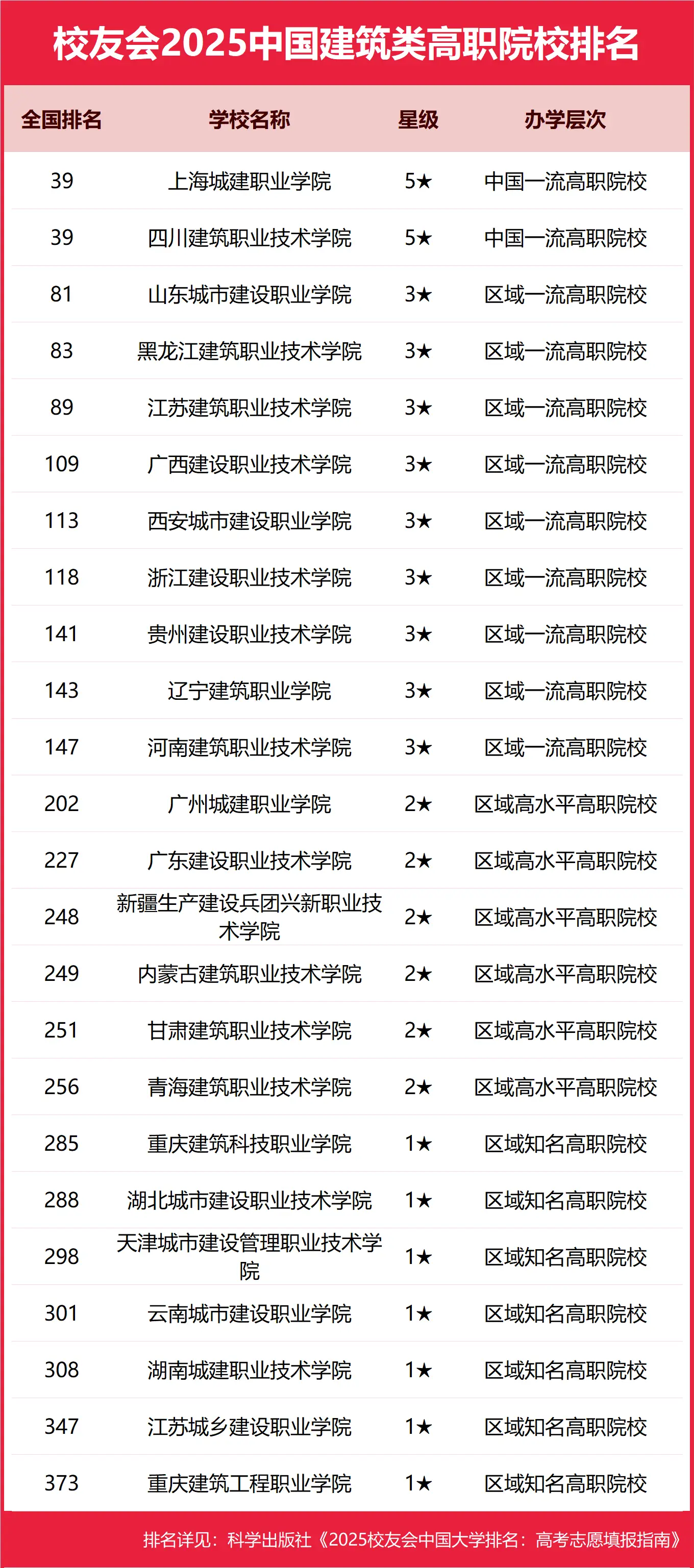 校友会2025中国建筑类高职院校排名

| 全国排名 | 学校名称 | 星级 | 办学层次 |
|---|---|---|---|
| 39 | 上海城建职业学院 | 5★ | 中国一流高职院校 |
| 39 | 四川建筑职业技术学院 | 5★ | 中国一流高职院校 |
| 81 | 山东城市建设职业学院 | 3★ | 区域一流高职院校 |
| 83 | 黑龙江建筑职业技术学院 | 3★ | 区域一流高职院校 |
| 89 | 江苏建筑职业技术学院 | 3★ | 区域一流高职院校 |
| 109 | 广西建设职业技术学院 | 3★ | 区域一流高职院校 |
| 113 | 西安城市建设职业学院 | 3★ | 区域一流高职院校 |
| 118 | 浙江建设职业技术学院 | 3★ | 区域一流高职院校 |
| 141 | 贵州建设职业技术学院 | 3★ | 区域一流高职院校 |
| 143 | 辽宁建筑职业学院 | 3★ | 区域一流高职院校 |
| 147 | 河南建筑职业技术学院 | 3★ | 区域一流高职院校 |
| 202 | 广州城建职业学院 | 2★ | 区域高水平高职院校 |
| 227 | 广东建设职业技术学院 | 2★ | 区域高水平高职院校 |
| 248 | 新疆生产建设兵团兴新职业技术学院 | 2★ | 区域高水平高职院校 |
| 249 | 内蒙古建筑职业技术学院 | 2★ | 区域高水平高职院校 |
| 251 | 甘肃建筑职业技术学院 | 2★ | 区域高水平高职院校 |
| 256 | 青海建筑职业技术学院 | 2★ | 区域高水平高职院校 |
| 285 | 重庆建筑科技职业学院 | 1★ | 区域知名高职院校 |
| 288 | 湖北城市建设职业技术学院 | 1★ | 区域知名高职院校 |
| 298 | 天津城市建设管理职业技术学院 | 1★ | 区域知名高职院校 |
| 301 | 云南城市建设职业学院 | 1★ | 区域知名高职院校 |
| 308 | 湖南城建职业技术学院 | 1★ | 区域知名高职院校 |
| 347 | 江苏城乡建设职业学院 | 1★ | 区域知名高职院校 |
| 373 | 重庆建筑工程职业学院 | 1★ | 区域知名高职院校 |

排名详见：科学出版社《2025校友会中国大学排名：高考志愿填报指南》